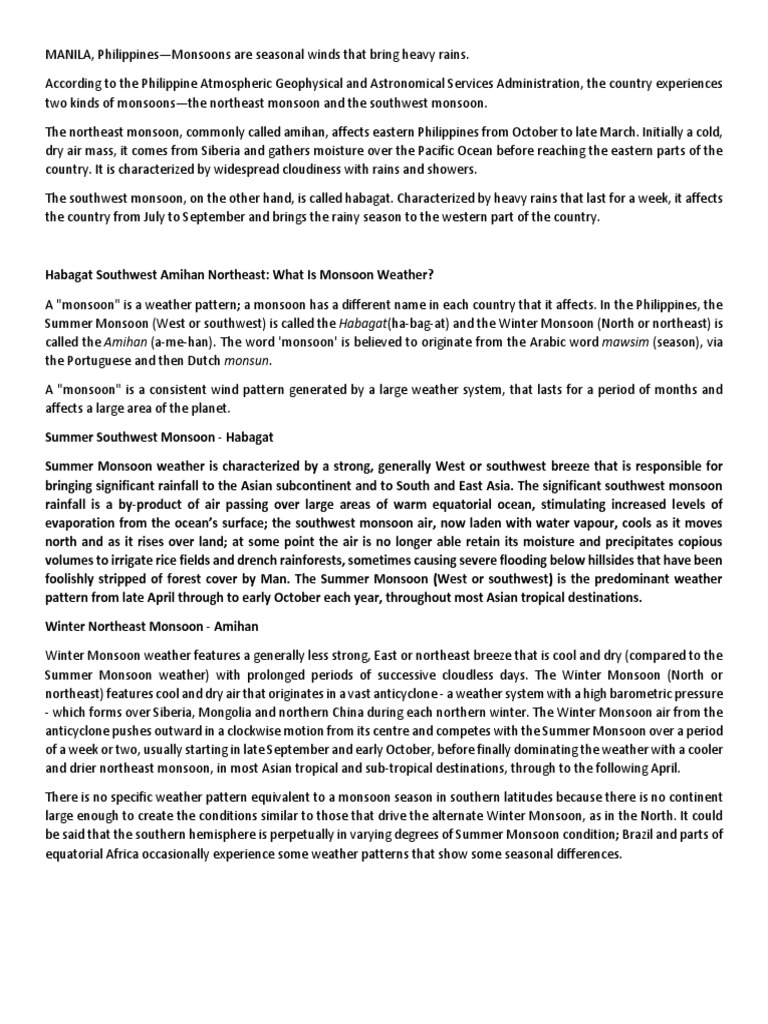 MANILA, Philippines—Monsoons are seasonal winds that bring heavy rains.

According to the Philippine Atmospheric Geophysical and Astronomical Services Administration, the country experiences two kinds of monsoons—the northeast monsoon and the southwest monsoon.

The northeast monsoon, commonly called amihan, affects eastern Philippines from October to late March. Initially a cold, dry air mass, it comes from Siberia and gathers moisture over the Pacific Ocean before reaching the eastern parts of the country. It is characterized by widespread cloudiness with rains and showers.

The southwest monsoon, on the other hand, is called habagat. Characterized by heavy rains that last for a week, it affects the country from July to September and brings the rainy season to the western part of the country.

Habagat Southwest Amihan Northeast: What Is Monsoon Weather?

A "monsoon" is a weather pattern; a monsoon has a different name in each country that it affects. In the Philippines, the Summer Monsoon (West or southwest) is called the Habagat(ha-bag-at) and the Winter Monsoon (North or northeast) is called the Amihan (a-me-han). The word 'monsoon' is believed to originate from the Arabic word mawsim (season), via the Portuguese and then Dutch monsun.

A "monsoon" is a consistent wind pattern generated by a large weather system, that lasts for a period of months and affects a large area of the planet.

Summer Southwest Monsoon - Habagat

Summer Monsoon weather is characterized by a strong, generally West or southwest breeze that is responsible for bringing significant rainfall to the Asian subcontinent and to South and East Asia. The significant southwest monsoon rainfall is a by-product of air passing over large areas of warm equatorial ocean, stimulating increased levels of evaporation from the ocean's surface; the southwest monsoon air, now laden with water vapour, cools as it moves north and as it rises over land; at some point the air is no longer able retain its moisture and precipitates copious volumes to irrigate rice fields and drench rainforests, sometimes causing severe flooding below hillsides that have been foolishly stripped of forest cover by Man. The Summer Monsoon (West or southwest) is the predominant weather pattern from late April through to early October each year, throughout most Asian tropical destinations.

Winter Northeast Monsoon - Amihan

Winter Monsoon weather features a generally less strong, East or northeast breeze that is cool and dry (compared to the Summer Monsoon weather) with prolonged periods of successive cloudless days. The Winter Monsoon (North or northeast) features cool and dry air that originates in a vast anticyclone - a weather system with a high barometric pressure - which forms over Siberia, Mongolia and northern China during each northern winter. The Winter Monsoon air from the anticyclone pushes outward in a clockwise motion from its centre and competes with the Summer Monsoon over a period of a week or two, usually starting in late September and early October, before finally dominating the weather with a cooler and drier northeast monsoon, in most Asian tropical and sub-tropical destinations, through to the following April.

There is no specific weather pattern equivalent to a monsoon season in southern latitudes because there is no continent large enough to create the conditions similar to those that drive the alternate Winter Monsoon, as in the North. It could be said that the southern hemisphere is perpetually in varying degrees of Summer Monsoon condition; Brazil and parts of equatorial Africa occasionally experience some weather patterns that show some seasonal differences.